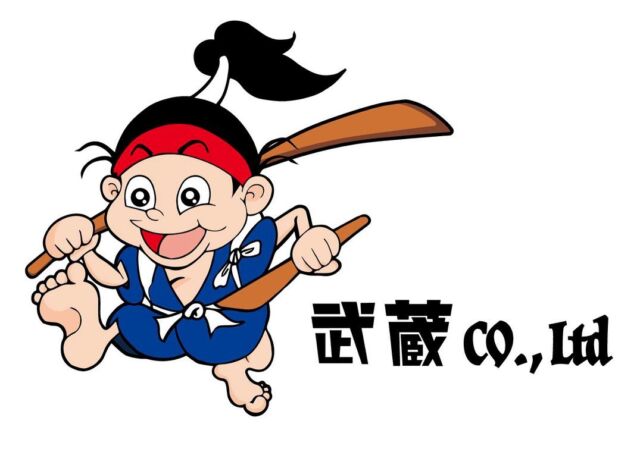 武蔵 CO., Ltd